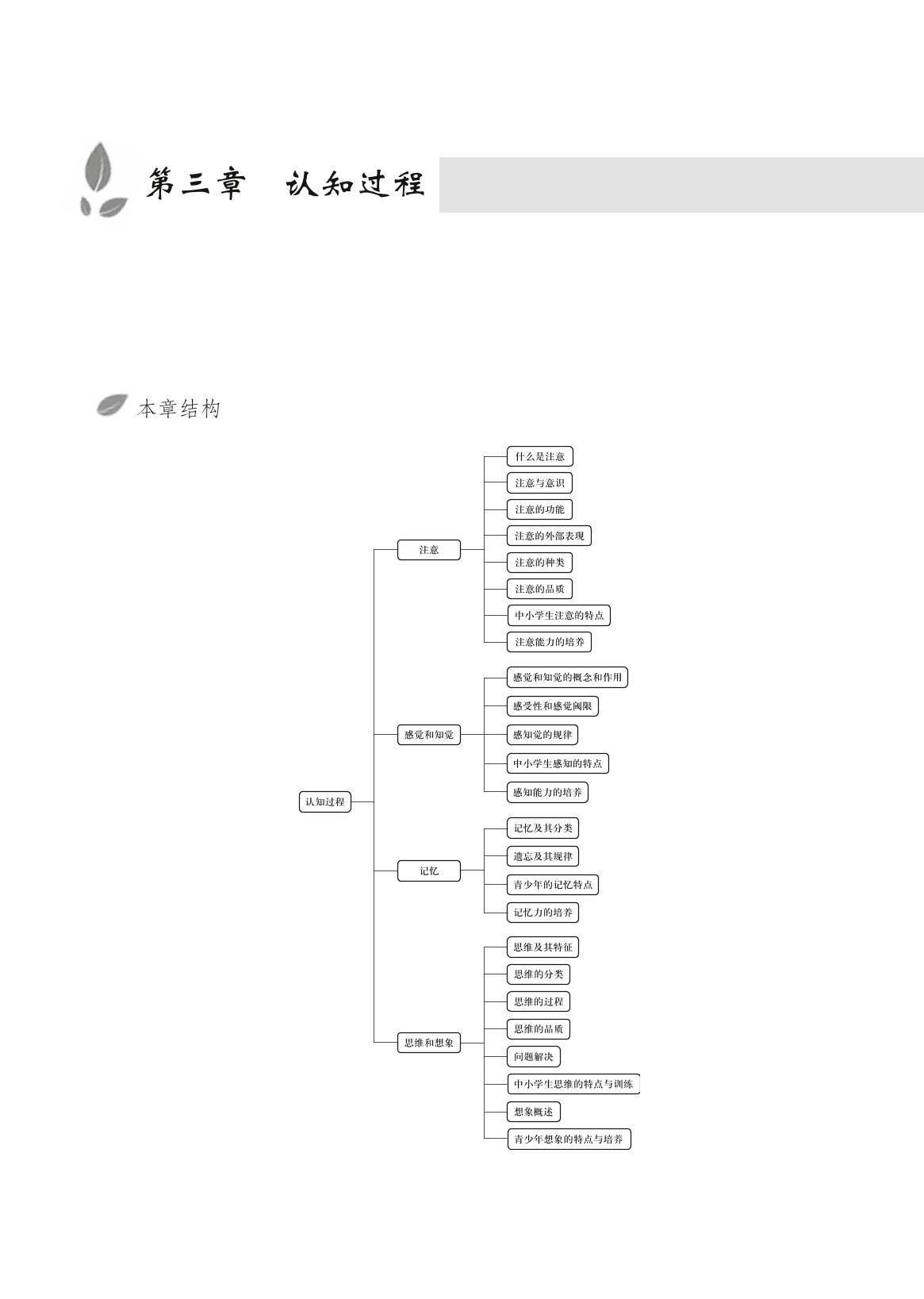 第三章　认知过程

本章结构

认知过程

注意

什么是注意
注意与意识
注意的功能
注意的外部表现
注意的种类
注意的品质
中小学生注意的特点
注意能力的培养

感觉和知觉

感觉和知觉的概念和作用
感受性和感觉阈限
感知觉的规律
中小学生感知的特点
感知能力的培养

记忆

记忆及其分类
遗忘及其规律
青少年的记忆特点
记忆力的培养

思维和想象

思维及其特征
思维的分类
思维的过程
思维的品质
问题解决
中小学生思维的特点与训练
想象概述
青少年想象的特点与培养